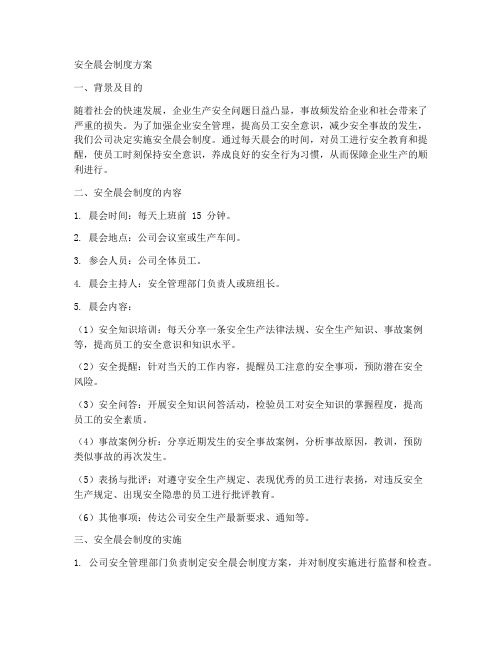 安全晨会制度方案

一、背景及目的

随着社会的快速发展，企业生产安全问题日益凸显，事故频发给企业和社会带来了严重的损失。为了加强企业安全管理，提高员工安全意识，减少安全事故的发生，我们公司决定实施安全晨会制度。通过每天晨会的时间，对员工进行安全教育和提醒，使员工时刻保持安全意识，养成良好的安全行为习惯，从而保障企业生产的顺利进行。

二、安全晨会制度的内容

1. 晨会时间：每天上班前 15 分钟。

2. 晨会地点：公司会议室或生产车间。

3. 参会人员：公司全体员工。

4. 晨会主持人：安全管理部门负责人或班组长。

5. 晨会内容：

（1）安全知识培训：每天分享一条安全生产法律法规、安全生产知识、事故案例等，提高员工的安全意识和知识水平。

（2）安全提醒：针对当天的工作内容，提醒员工注意的安全事项，预防潜在安全风险。

（3）安全问答：开展安全知识问答活动，检验员工对安全知识的掌握程度，提高员工的安全素质。

（4）事故案例分析：分享近期发生的安全事故案例，分析事故原因，教训，预防类似事故的再次发生。

（5）表扬与批评：对遵守安全生产规定、表现优秀的员工进行表扬，对违反安全生产规定、出现安全隐患的员工进行批评教育。

（6）其他事项：传达公司安全生产最新要求、通知等。

三、安全晨会制度的实施

1. 公司安全管理部门负责制定安全晨会制度方案，并对制度实施进行监督和检查。